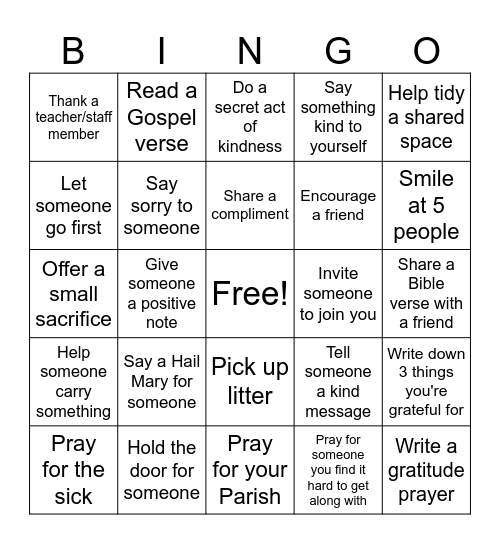 | B | I | N | G | O |
|---|---|---|---|---|
| Thank a teacher/staff member | Read a Gospel verse | Do a secret act of kindness | Say something kind to yourself | Help tidy a shared space |
| Let someone go first | Say sorry to someone | Share a compliment | Encourage a friend | Smile at 5 people |
| Offer a small sacrifice | Give someone a positive note | Free! | Invite someone to join you | Share a Bible verse with a friend |
| Help someone carry something | Say a Hail Mary for someone | Pick up litter | Tell someone a kind message | Write down 3 things you're grateful for |
| Pray for the sick | Hold the door for someone | Pray for your Parish | Pray for someone you find it hard to get along with | Write a gratitude prayer |